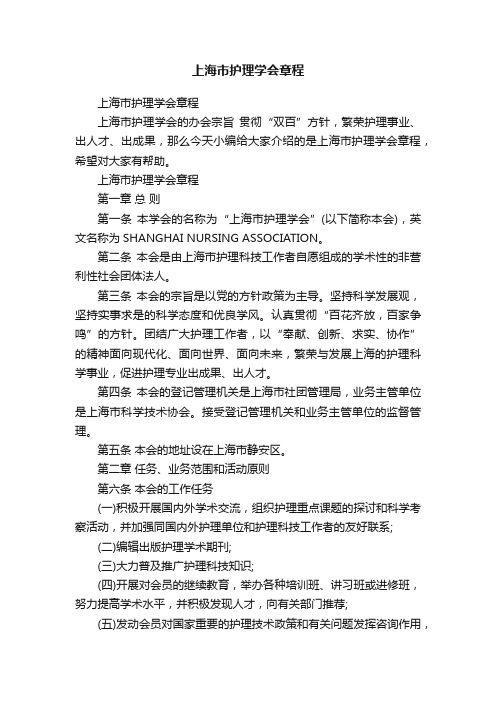 上海市护理学会章程

上海市护理学会章程

上海市护理学会的办会宗旨 贯彻“双百”方针，繁荣护理事业、出人才、出成果，那么今天小编给大家介绍的是上海市护理学会章程，希望对大家有帮助。

上海市护理学会章程

第一章 总 则

第一条 本学会的名称为“上海市护理学会”(以下简称本会)，英文名称为 SHANGHAI NURSING ASSOCIATION。

第二条 本会是由上海市护理科技工作者自愿组成的学术性的非营利性社会团体法人。

第三条 本会的宗旨是以党的方针政策为主导。坚持科学发展观，坚持实事求是的科学态度和优良学风。认真贯彻“百花齐放，百家争鸣”的方针。团结广大护理工作者，以“奉献、创新、求实、协作”的精神面向现代化、面向世界、面向未来，繁荣与发展上海的护理科学事业，促进护理专业出成果、出人才。

第四条 本会的登记管理机关是上海市社团管理局，业务主管单位是上海市科学技术协会。接受登记管理机关和业务主管单位的监督管理。

第五条 本会的地址设在上海市静安区。

第二章 任务、业务范围和活动原则

第六条 本会的工作任务

(一)积极开展国内外学术交流，组织护理重点课题的探讨和科学考察活动，并加强同国内外护理单位和护理科技工作者的友好联系;

(二)编辑出版护理学术期刊;

(三)大力普及推广护理科技知识;

(四)开展对会员的继续教育，举办各种培训班、讲习班或进修班，努力提高学术水平，并积极发现人才，向有关部门推荐;

(五)发动会员对国家重要的护理技术政策和有关问题发挥咨询作用，